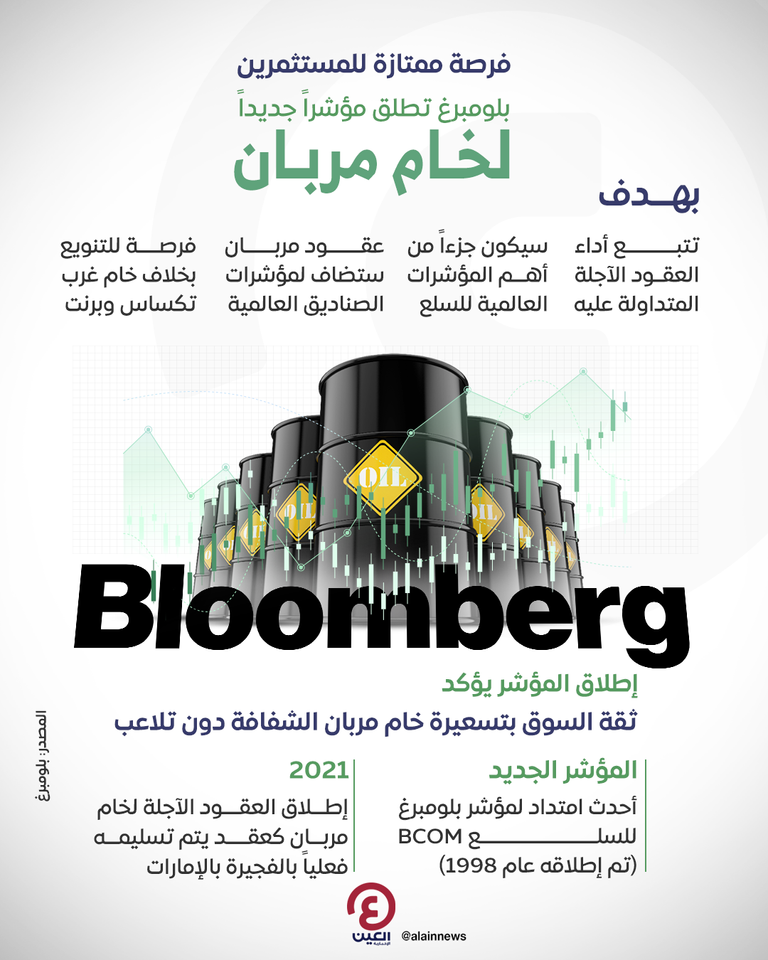 فرصة ممتازة للمستثمرين

بلومبرغ تطلق مؤشراً جديداً

لخام مربان

بهدف

تتبع أداء العقود الآجلة المتداولة عليه

سيكون جزءاً من أهم المؤشرات العالمية للسلع

عقود مربان ستضاف لمؤشرات الصناديق العالمية

فرصة للتنويع بخلاف خام غرب تكساس وبرنت

OIL

OIL

OIL

Bloomberg

إطلاق المؤشر يؤكد

ثقة السوق بتسعيرة خام مربان الشفافة دون تلاعب

المؤشر الجديد

أحدث امتداد لمؤشر بلومبرغ للسلع BCOM (تم إطلاقه عام 1998)

2021

إطلاق العقود الآجلة لخام مربان كعقد يتم تسليمه فعلياً بالفجيرة بالإمارات

المصدر: بلومبرغ

العين الإخبارية

@alainnews